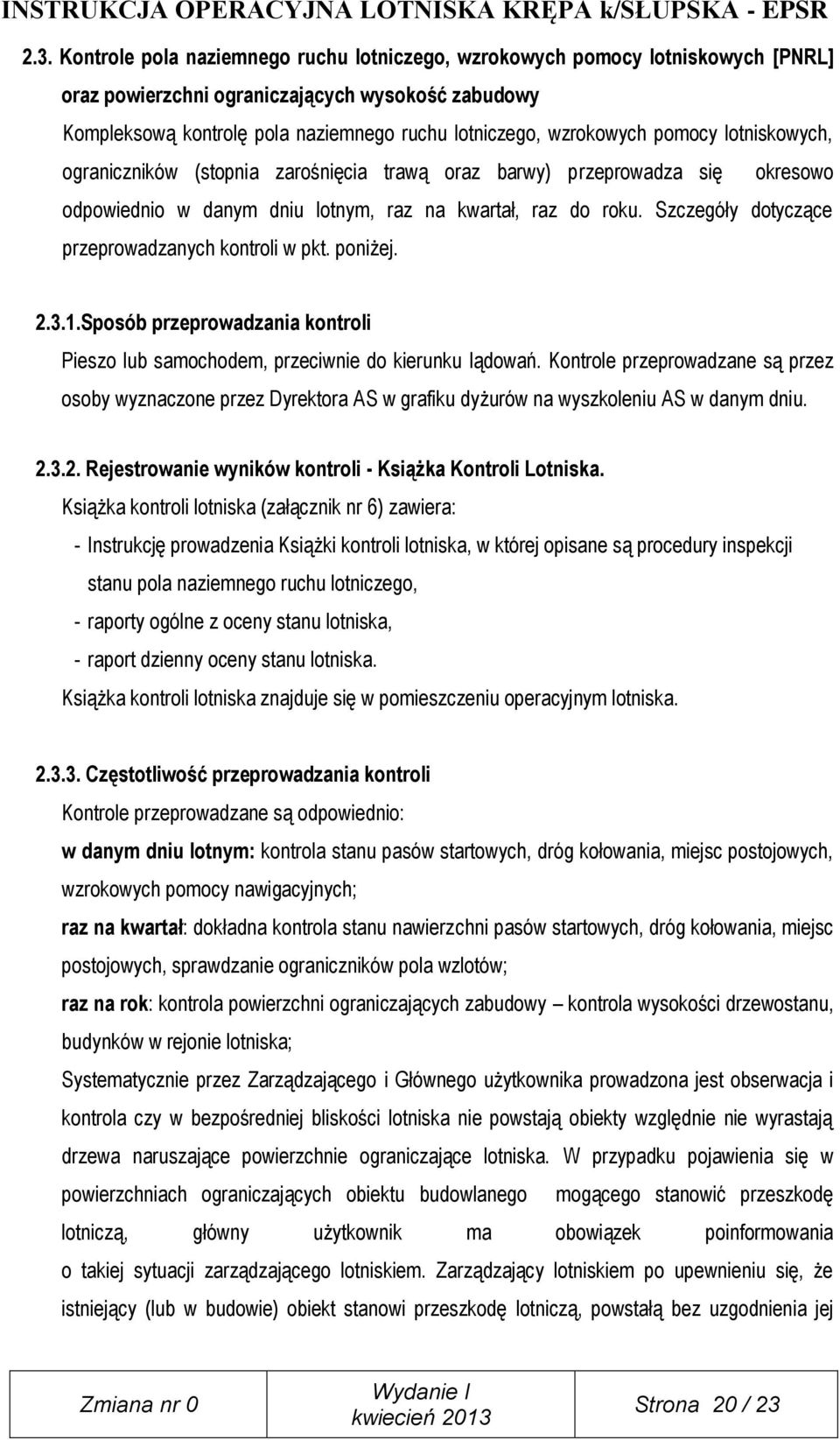 INSTRUKCJA OPERACYJNA LOTNISKA KRĘPA k/SŁUPSKA - EPSR

2.3. Kontrole pola naziemnego ruchu lotniczego, wzrokowych pomocy lotniskowych [PNRL] oraz powierzchni ograniczających wysokość zabudowy

Kompleksową kontrolę pola naziemnego ruchu lotniczego, wzrokowych pomocy lotniskowych, ograniczników (stopnia zarośnięcia trawą oraz barwy) przeprowadza się okresowo odpowiednio w danym dniu lotnym, raz na kwartał, raz do roku. Szczegóły dotyczące przeprowadzanych kontroli w pkt. poniżej.

2.3.1.Sposób przeprowadzania kontroli

Pieszo lub samochodem, przeciwnie do kierunku lądowań. Kontrole przeprowadzane są przez osoby wyznaczone przez Dyrektora AS w grafiku dyżurów na wyszkoleniu AS w danym dniu.

2.3.2. Rejestrowanie wyników kontroli - Książka Kontroli Lotniska.

Książka kontroli lotniska (załącznik nr 6) zawiera:

- Instrukcję prowadzenia Książki kontroli lotniska, w której opisane są procedury inspekcji stanu pola naziemnego ruchu lotniczego,
- raporty ogólne z oceny stanu lotniska,
- raport dzienny oceny stanu lotniska.

Książka kontroli lotniska znajduje się w pomieszczeniu operacyjnym lotniska.

2.3.3. Częstotliwość przeprowadzania kontroli

Kontrole przeprowadzane są odpowiednio:

w danym dniu lotnym: kontrola stanu pasów startowych, dróg kołowania, miejsc postojowych, wzrokowych pomocy nawigacyjnych;

raz na kwartał: dokładna kontrola stanu nawierzchni pasów startowych, dróg kołowania, miejsc postojowych, sprawdzanie ograniczników pola wzlotów;

raz na rok: kontrola powierzchni ograniczających zabudowy – kontrola wysokości drzewostanu, budynków w rejonie lotniska;

Systematycznie przez Zarządzającego i Głównego użytkownika prowadzona jest obserwacja i kontrola czy w bezpośredniej bliskości lotniska nie powstają obiekty względnie nie wyrastają drzewa naruszające powierzchnie ograniczające lotniska. W przypadku pojawienia się w powierzchniach ograniczających obiektu budowlanego mogącego stanowić przeszkodę lotniczą, główny użytkownik ma obowiązek poinformowania o takiej sytuacji zarządzającego lotniskiem. Zarządzający lotniskiem po upewnieniu się, że istniejący (lub w budowie) obiekt stanowi przeszkodę lotniczą, powstałą bez uzgodnienia jej

| Zmiana nr 0 | Wydanie I kwiecień 2013 | Strona 20 / 23 |
|---|---|---|